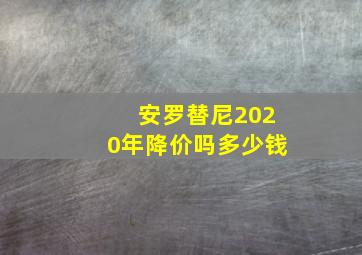 安罗替尼2020年降价吗多少钱